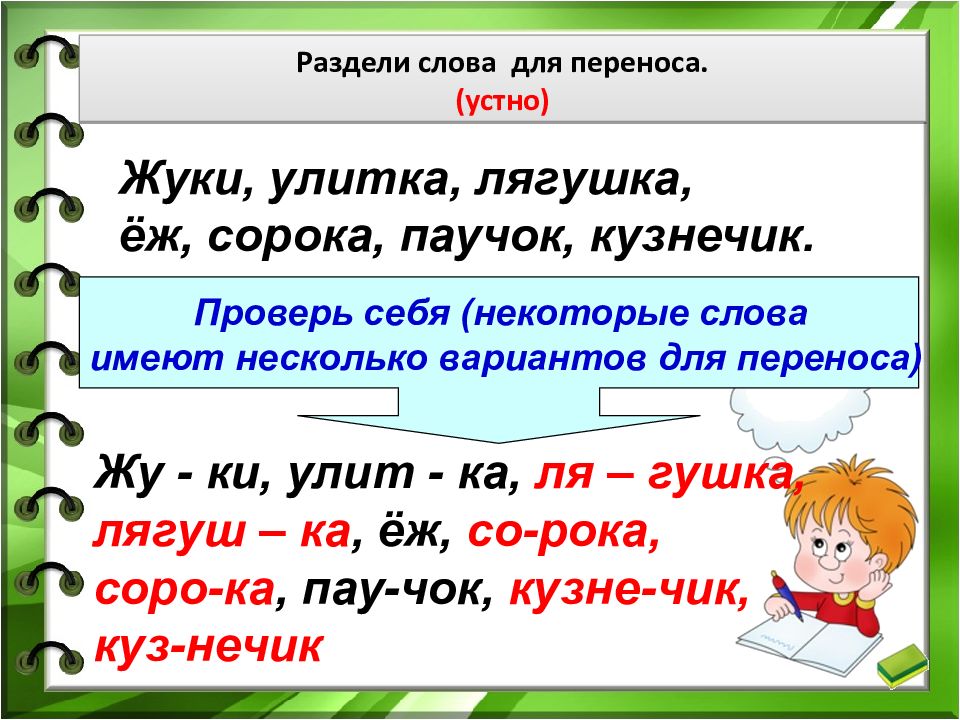 Раздели слова для переноса.
(устно)

Жуки, улитка, лягушка, ёж, сорока, паучок, кузнечик.

Проверь себя (некоторые слова имеют несколько вариантов для переноса)

Жу - ки, улит - ка, ля – гушка, лягуш – ка, ёж, со-рока, соро-ка, пау-чок, кузне-чик, куз-нечик